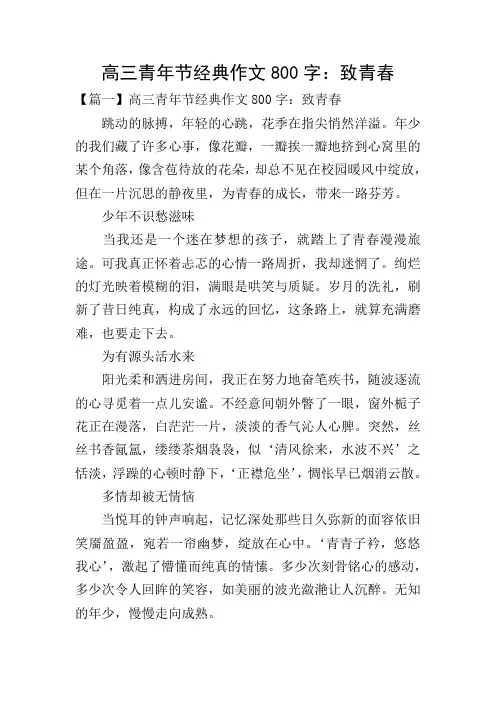 高三青年节经典作文 800 字：致青春

【篇一】高三青年节经典作文 800 字：致青春

跳动的脉搏，年轻的心跳，花季在指尖悄然洋溢。年少的我们藏了许多心事，像花瓣，一瓣挨一瓣地挤到心窝里的某个角落，像含苞待放的花朵，却总不见在校园暖风中绽放，但在一片沉思的静夜里，为青春的成长，带来一路芬芳。

少年不识愁滋味

当我还是一个迷在梦想的孩子，就踏上了青春漫漫旅途。可我真正怀着忐忑的心情一路周折，我却迷惘了。绚烂的灯光映着模糊的泪，满眼是哄笑与质疑。岁月的洗礼，刷新了昔日纯真，构成了永远的回忆，这条路上，就算充满磨难，也要走下去。

为有源头活水来

阳光柔和洒进房间，我正在努力地奋笔疾书，随波逐流的心寻觅着一点儿安谧。不经意间朝外瞥了一眼，窗外栀子花正在漫落，白茫茫一片，淡淡的香气沁人心脾。突然，丝丝书香氤氲，缕缕茶烟袅袅，似‘清风徐来，水波不兴’之恬淡，浮躁的心顿时静下，‘正襟危坐’，惆怅早已烟消云散。

多情却被无情恼

当悦耳的钟声响起，记忆深处那些日久弥新的面容依旧笑靥盈盈，宛若一帘幽梦，绽放在心中。‘青青子衿，悠悠我心’，激起了懵懂而纯真的情愫。多少次刻骨铭心的感动，多少次令人回眸的笑容，如美丽的波光潋滟让人沉醉。无知的年少，慢慢走向成熟。